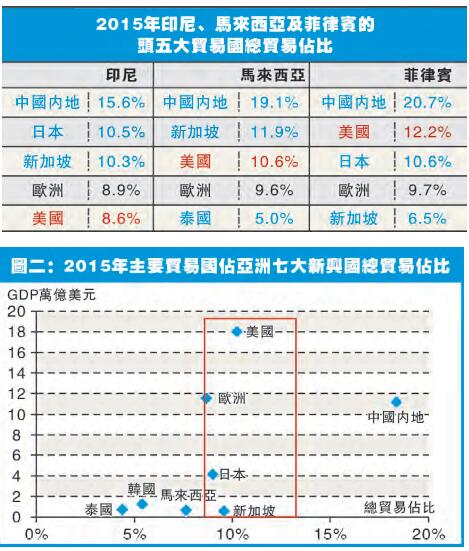 2015年印尼、馬來西亞及菲律賓的頭五大貿易國總貿易佔比

| 印尼 | | 馬來西亞 | | 菲律賓 | |
|---|---|---|---|---|---|
| 中國內地 | 15.6% | 中國內地 | 19.1% | 中國內地 | 20.7% |
| 日本 | 10.5% | 新加坡 | 11.9% | 美國 | 12.2% |
| 新加坡 | 10.3% | 美國 | 10.6% | 日本 | 10.6% |
| 歐洲 | 8.9% | 歐洲 | 9.6% | 歐洲 | 9.7% |
| 美國 | 8.6% | 泰國 | 5.0% | 新加坡 | 6.5% |

圖二：2015年主要貿易國佔亞洲七大新興國總貿易佔比

GDP萬億美元

20
18
16
14
12
10
8
6
4
2
0

美國
歐洲
中國內地
日本
韓國
馬來西亞
泰國
新加坡
總貿易佔比

0%
5%
10%
15%
20%